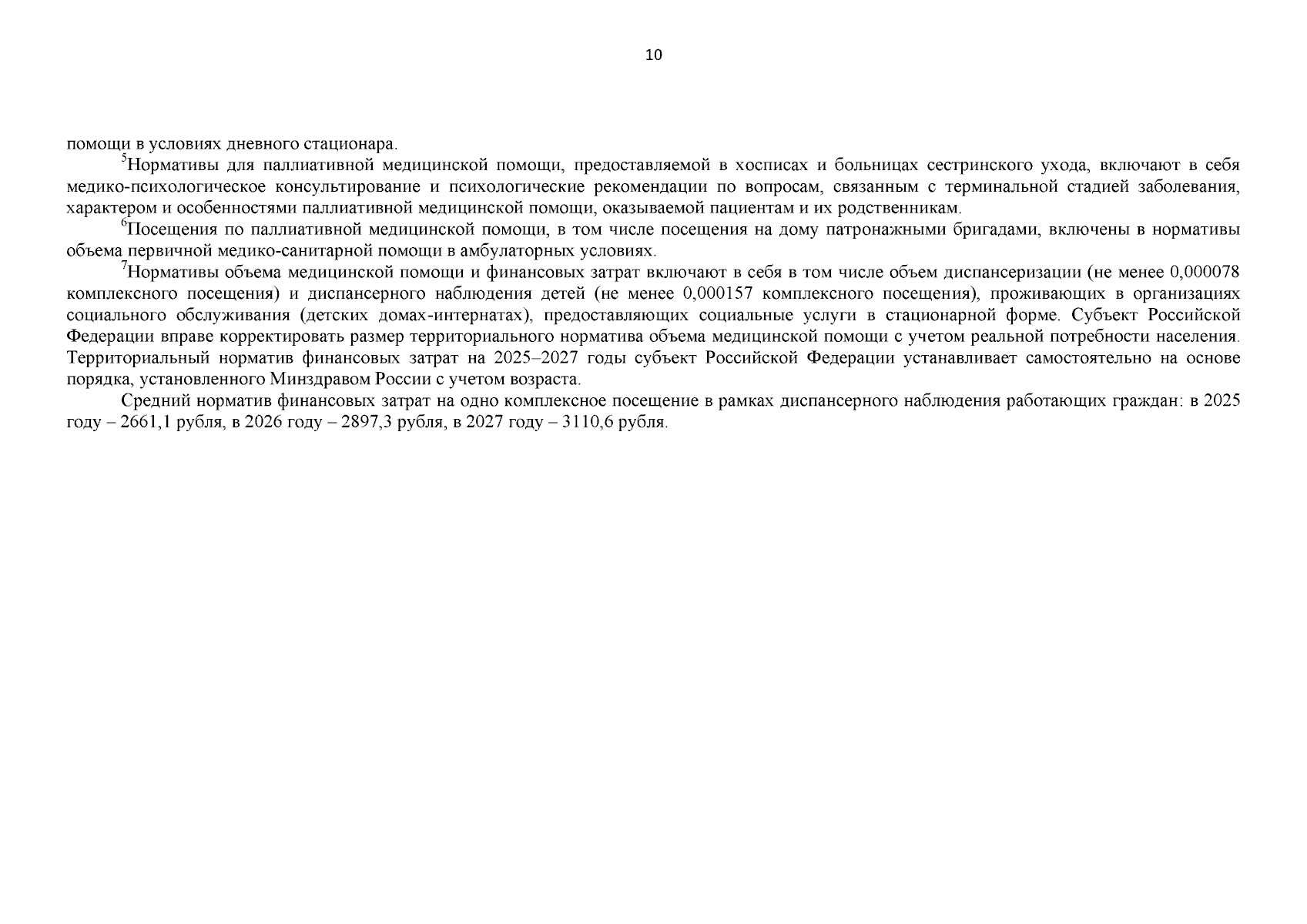 10

помощи в условиях дневного стационара.

$^5$Нормативы для паллиативной медицинской помощи, предоставляемой в хосписах и больницах сестринского ухода, включают в себя медико-психологическое консультирование и психологические рекомендации по вопросам, связанным с терминальной стадией заболевания, характером и особенностями паллиативной медицинской помощи, оказываемой пациентам и их родственникам.

$^6$Посещения по паллиативной медицинской помощи, в том числе посещения на дому патронажными бригадами, включены в нормативы объема первичной медико-санитарной помощи в амбулаторных условиях.

$^7$Нормативы объема медицинской помощи и финансовых затрат включают в себя в том числе объем диспансеризации (не менее 0,000078 комплексного посещения) и диспансерного наблюдения детей (не менее 0,000157 комплексного посещения), проживающих в организациях социального обслуживания (детских домах-интернатах), предоставляющих социальные услуги в стационарной форме. Субъект Российской Федерации вправе корректировать размер территориального норматива объема медицинской помощи с учетом реальной потребности населения. Территориальный норматив финансовых затрат на 2025–2027 годы субъект Российской Федерации устанавливает самостоятельно на основе порядка, установленного Минздравом России с учетом возраста.

Средний норматив финансовых затрат на одно комплексное посещение в рамках диспансерного наблюдения работающих граждан: в 2025 году – 2661,1 рубля, в 2026 году – 2897,3 рубля, в 2027 году – 3110,6 рубля.